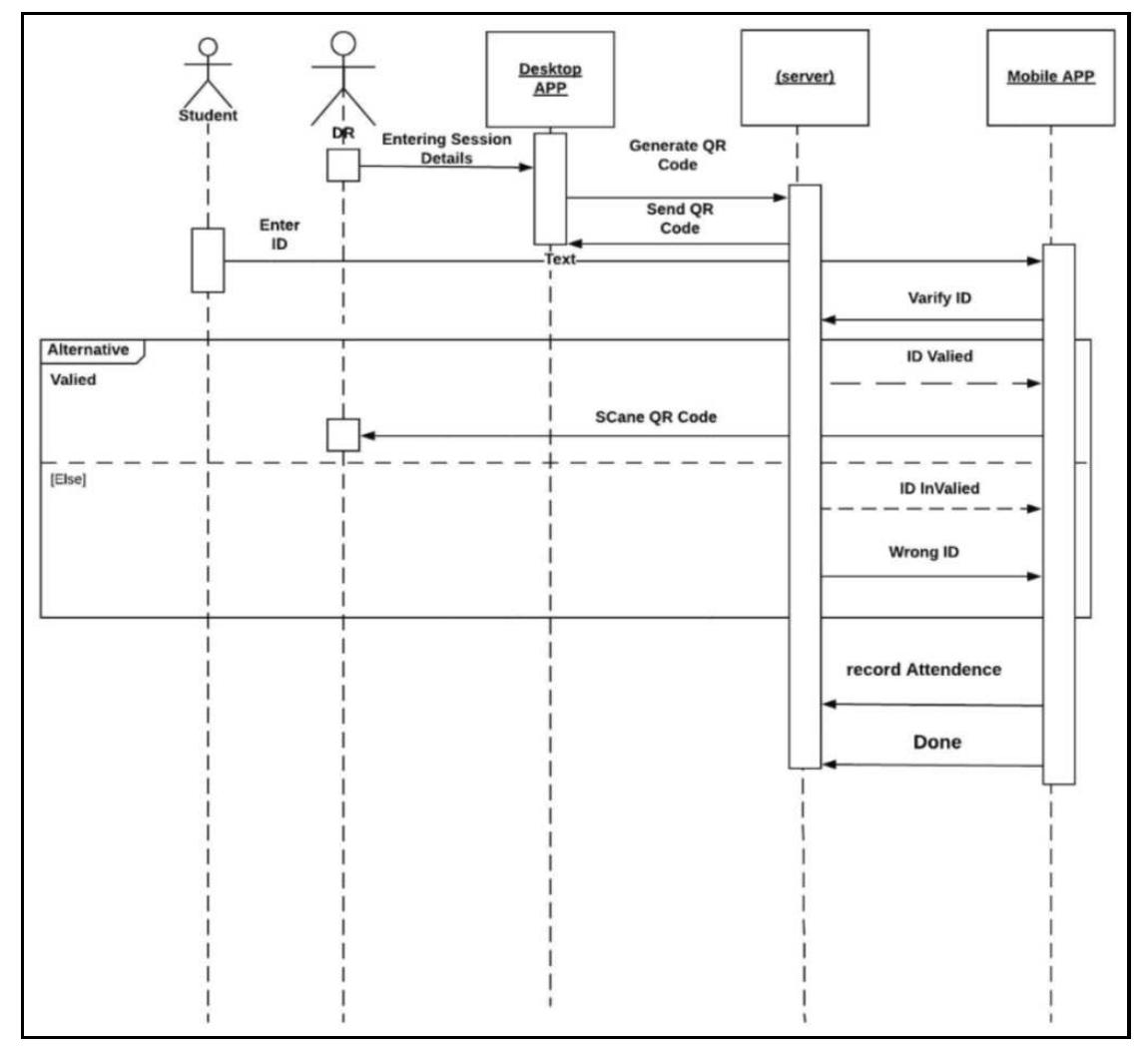 Student

DR

Desktop APP

(server)

Mobile APP

Entering Session Details

Generate QR Code

Send QR Code

Enter ID

Text

Varify ID

Alternative

Valied

ID Valied

SCane QR Code

[Else]

ID InValied

Wrong ID

record Attendence

Done